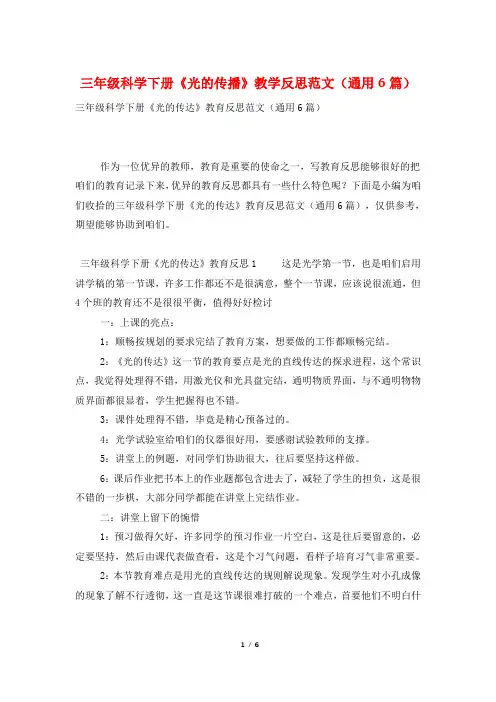 三年级科学下册《光的传播》教学反思范文（通用6篇）

三年级科学下册《光的传达》教育反思范文（通用6篇）

作为一位优异的教师，教育是重要的使命之一，写教育反思能够很好的把咱们的教育记录下来，优异的教育反思都具有一些什么特色呢？下面是小编为咱们收拾的三年级科学下册《光的传达》教育反思范文（通用6篇），仅供参考，期望能够协助到咱们。

三年级科学下册《光的传达》教育反思1　　这是光学第一节，也是咱们启用讲学稿的第一节课，许多工作都还不是很满意，整个一节课，应该说很流通，但4个班的教育还不是很很平衡，值得好好检讨

一：上课的亮点：

1：顺畅按规划的要求完结了教育方案，想要做的工作都顺畅完结。

2：《光的传达》这一节的教育要点是光的直线传达的探求进程，这个常识点，我觉得处理得不错，用激光仪和光具盘完结，通明物质界面，与不通明物质界面都很显着，学生把握得也不错。

3：课件处理得不错，毕竟是精心预备过的。

4：光学试验室给咱们的仪器很好用，要感谢试验教师的支撑。

5：讲堂上的例题，对同学们协助很大，往后要坚持这样做。

6：课后作业把书本上的作业题都包含进去了，减轻了学生的担负，这是很不错的一步棋，大部分同学都能在讲堂上完结作业。

二：讲堂上留下的惋惜

1：预习做得欠好，许多同学的预习作业一片空白，这是往后要留意的，必定要坚持，然后由课代表做查看，这是个习气问题，看样子培育习气非常重要。

2：本节教育难点是用光的直线传达的规则解说现象。发现学生对小孔成像的现象了解不行透彻，这一直是这节课很难打破的一个难点，首要他们不明白什

1 / 6